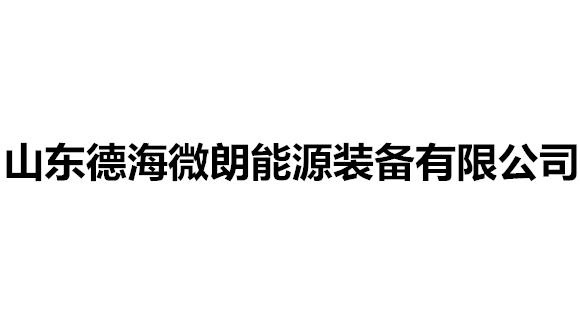 山东德海微朗能源装备有限公司